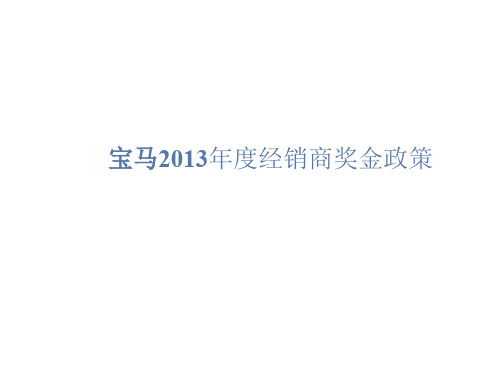 宝马2013年度经销商奖金政策